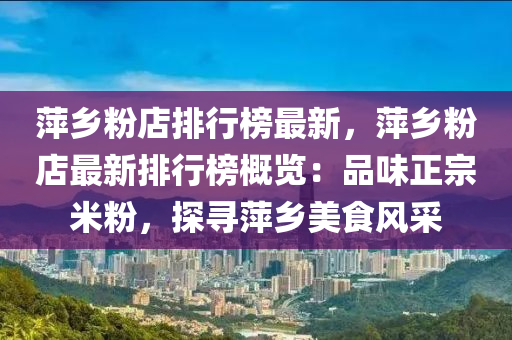 萍乡粉店排行榜最新，萍乡粉店最新排行榜概览：品味正宗米粉，探寻萍乡美食风采